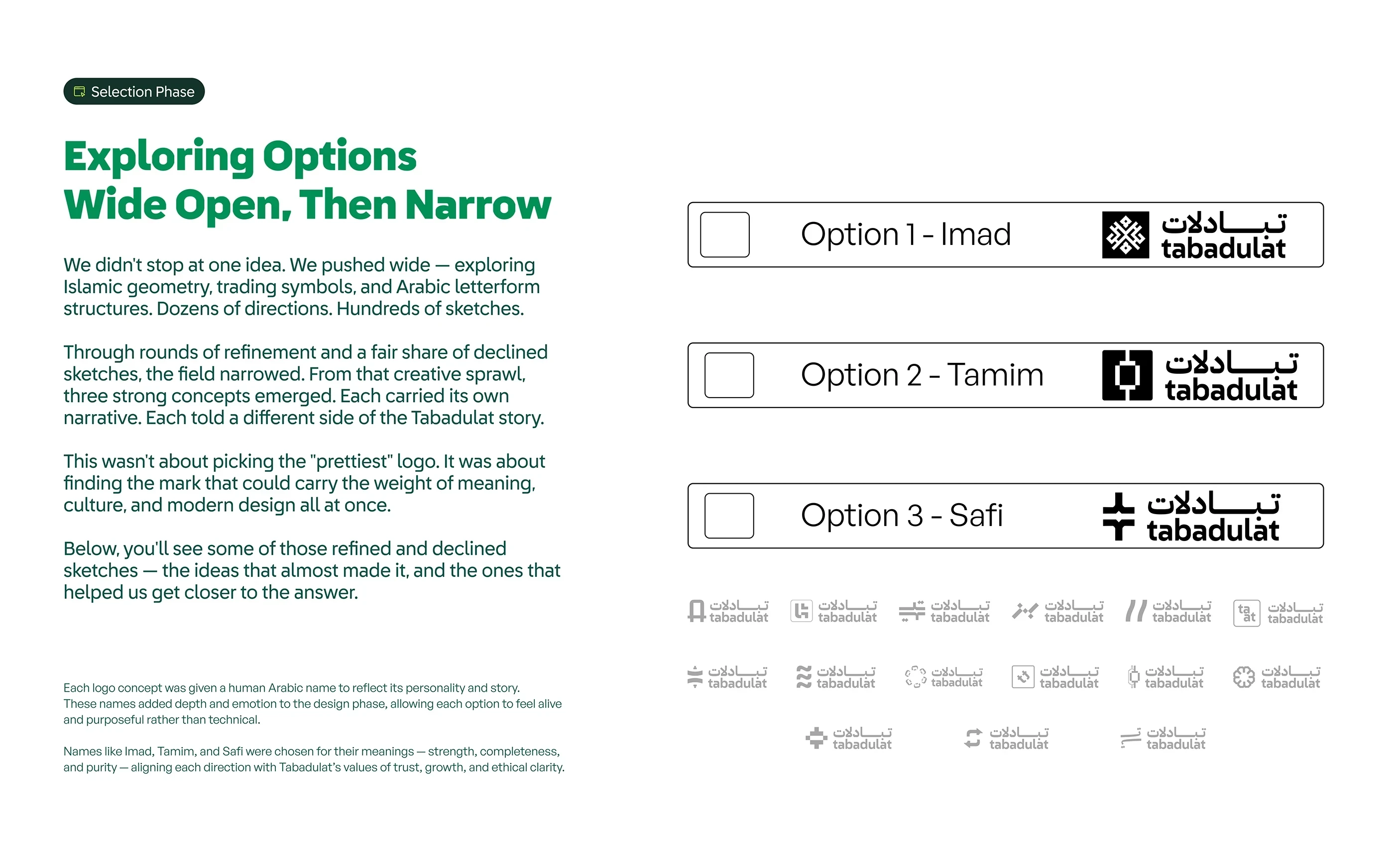 Selection Phase

Exploring Options
Wide Open, Then Narrow

We didn't stop at one idea. We pushed wide — exploring Islamic geometry, trading symbols, and Arabic letterform structures. Dozens of directions. Hundreds of sketches.

Through rounds of refinement and a fair share of declined sketches, the field narrowed. From that creative sprawl, three strong concepts emerged. Each carried its own narrative. Each told a different side of the Tabadulat story.

This wasn't about picking the "prettiest" logo. It was about finding the mark that could carry the weight of meaning, culture, and modern design all at once.

Below, you'll see some of those refined and declined sketches — the ideas that almost made it, and the ones that helped us get closer to the answer.

Each logo concept was given a human Arabic name to reflect its personality and story. These names added depth and emotion to the design phase, allowing each option to feel alive and purposeful rather than technical.

Names like Imad, Tamim, and Safi were chosen for their meanings — strength, completeness, and purity — aligning each direction with Tabadulat's values of trust, growth, and ethical clarity.

Option 1 - Imad
تبادلات
tabadulat

Option 2 - Tamim
تبادلات
tabadulat

Option 3 - Safi
تبادلات
tabadulat

تبادلات tabadulat
تبادلات tabadulat
تبادلات tabadulat
تبادلات tabadulat
تبادلات tabadulat
ta at تبادلات tabadulat

تبادلات tabadulat
تبادلات tabadulat
تبادلات tabadulat
تبادلات tabadulat
تبادلات tabadulat
تبادلات tabadulat

تبادلات tabadulat
تبادلات tabadulat
تبادلات tabadulat